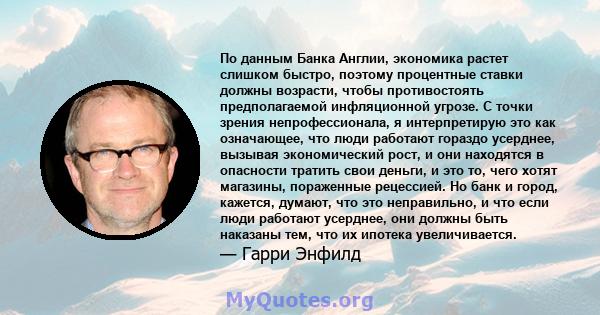 По данным Банка Англии, экономика растет слишком быстро, поэтому процентные ставки должны возрасти, чтобы противостоять предполагаемой инфляционной угрозе. С точки зрения непрофессионала, я интерпретирую это как означающее, что люди работают гораздо усерднее, вызывая экономический рост, и они находятся в опасности тратить свои деньги, и это то, чего хотят магазины, пораженные рецессией. Но банк и город, кажется, думают, что это неправильно, и что если люди работают усерднее, они должны быть наказаны тем, что их ипотека увеличивается.

— Гарри Энфилд

MyQuotes.org